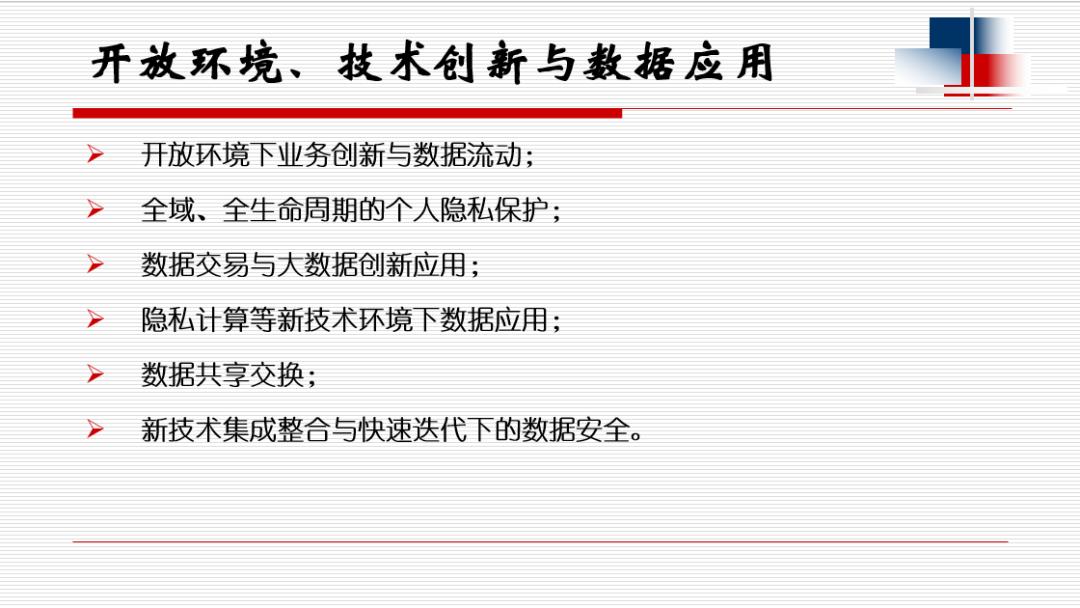 开放环境、技术创新与数据应用

➢ 开放环境下业务创新与数据流动；

➢ 全域、全生命周期的个人隐私保护；

➢ 数据交易与大数据创新应用；

➢ 隐私计算等新技术环境下数据应用；

➢ 数据共享交换；

➢ 新技术集成整合与快速迭代下的数据安全。